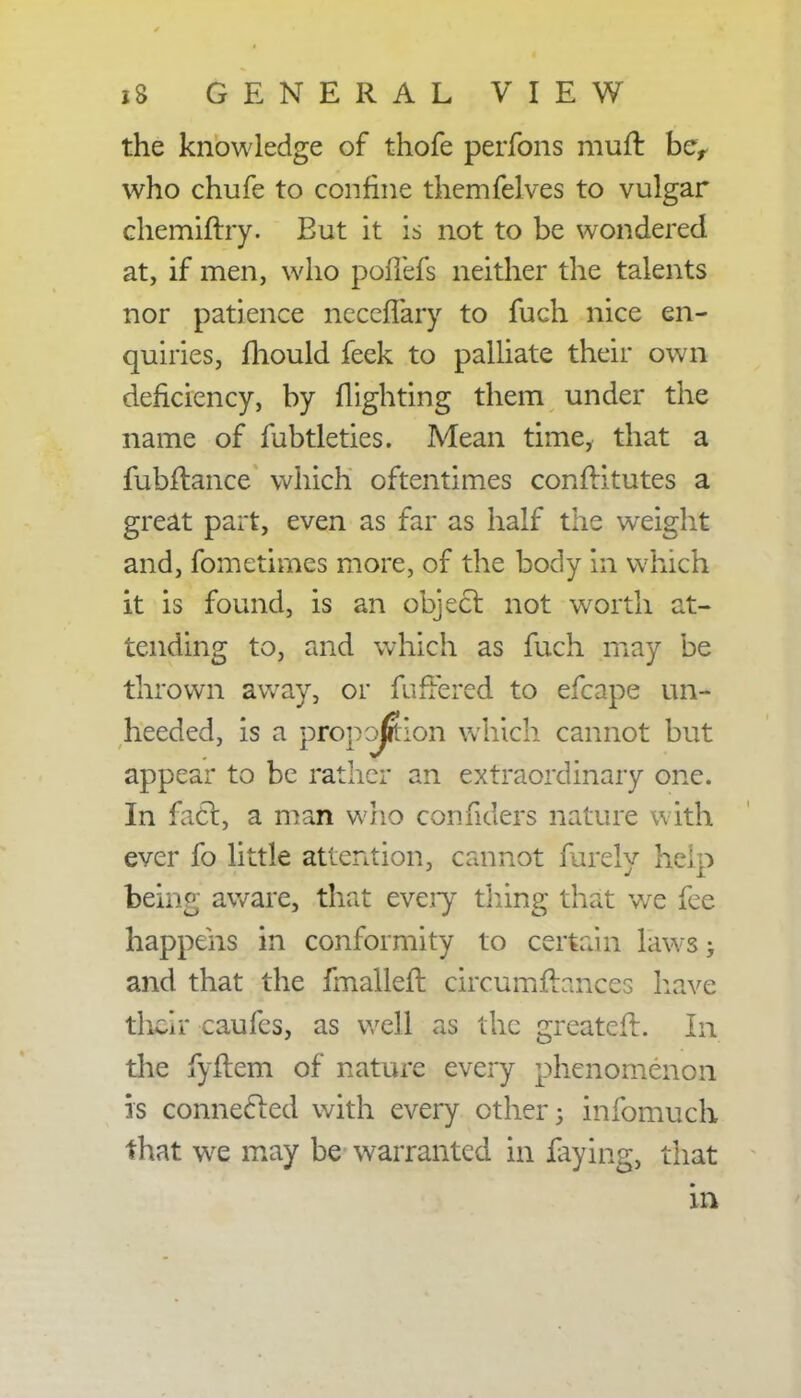 18 GENERAL VIEW

the knowledge of thofe perfons muft be, who chufe to confine themfelves to vulgar chemiftry. But it is not to be wondered at, if men, who poffefs neither the talents nor patience neceffary to fuch nice enquiries, fhould feek to palliate their own deficiency, by flighting them under the name of fubtleties. Mean time, that a fubftance which oftentimes conftitutes a great part, even as far as half the weight and, fometimes more, of the body in which it is found, is an object not worth attending to, and which as fuch may be thrown away, or fuffered to efcape unheeded, is a propofition which cannot but appear to be rather an extraordinary one. In fact, a man who confiders nature with ever fo little attention, cannot furely help being aware, that every thing that we fee happens in conformity to certain laws; and that the fmalleft circumftances have their caufes, as well as the greateft. In the fyftem of nature every phenomenon is connected with every other; infomuch that we may be warranted in faying, that in